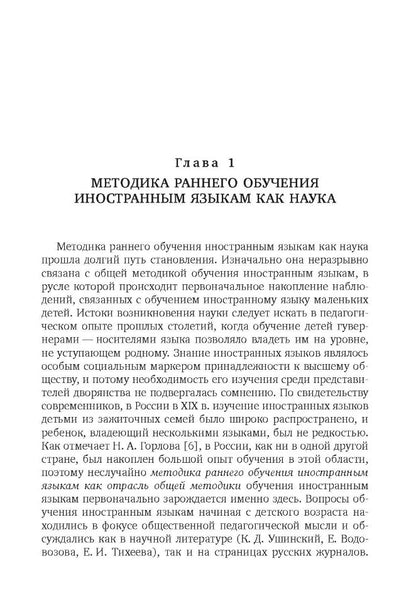 Глава 1

МЕТОДИКА РАННЕГО ОБУЧЕНИЯ ИНОСТРАННЫМ ЯЗЫКАМ КАК НАУКА

Методика раннего обучения иностранным языкам как наука прошла долгий путь становления. Изначально она неразрывно связана с общей методикой обучения иностранным языкам, в русле которой происходит первоначальное накопление наблюдений, связанных с обучением иностранному языку маленьких детей. Истоки возникновения науки следует искать в педагогическом опыте прошлых столетий, когда обучение детей гувернерами — носителями языка позволяло владеть им на уровне, не уступающем родному. Знание иностранных языков являлось особым социальным маркером принадлежности к высшему обществу, и потому необходимость его изучения среди представителей дворянства не подвергалась сомнению. По свидетельству современников, в России в XIX в. изучение иностранных языков детьми из зажиточных семей было широко распространено, и ребенок, владеющий несколькими языками, был не редкостью. Как отмечает Н. А. Горлова [6], в России, как ни в одной другой стране, был накоплен большой опыт обучения в этой области, поэтому неслучайно методика раннего обучения иностранным языкам как отрасль общей методики обучения иностранным языкам первоначально зарождается именно здесь. Вопросы обучения иностранным языкам начиная с детского возраста находились в фокусе общественной педагогической мысли и обсуждались как в научной литературе (К. Д. Ушинский, Е. Водовозова, Е. И. Тихеева), так и на страницах русских журналов.